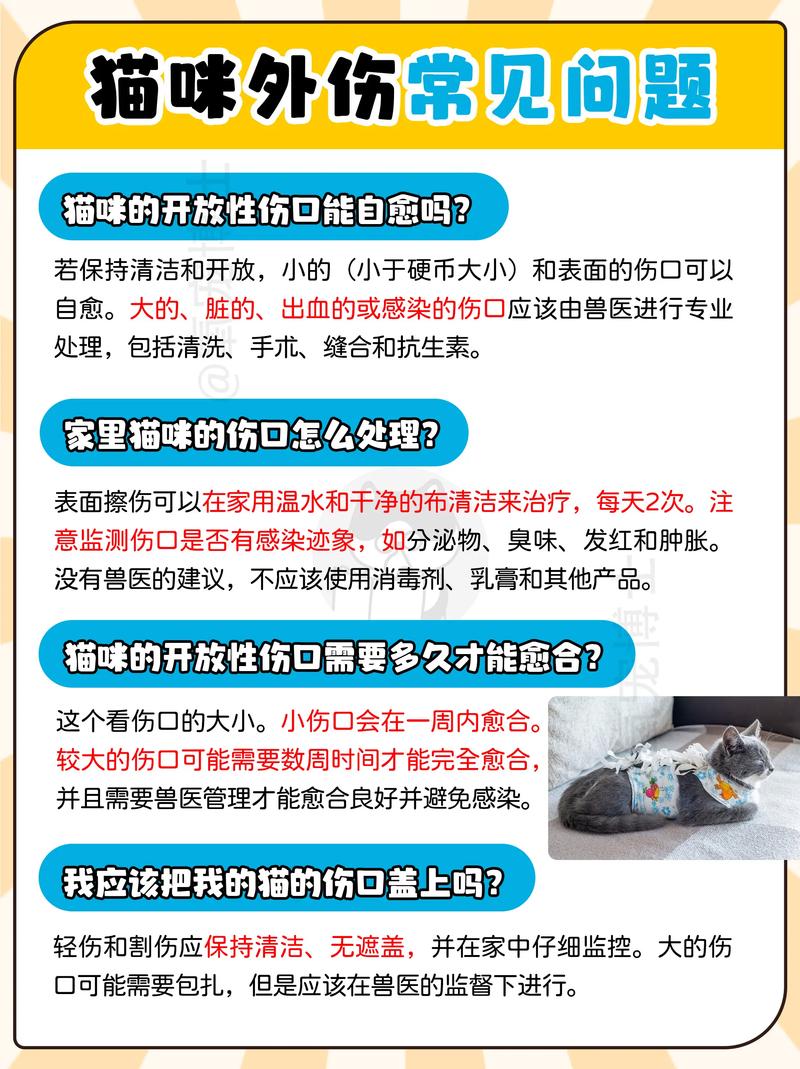 猫咪外伤常见问题

猫咪的开放性伤口能自愈吗？

若保持清洁和开放，小的（小于硬币大小）和表面的伤口可以自愈。大的、脏的、出血的或感染的伤口应该由兽医进行专业处理，包括清洗、手术、缝合和抗生素。

家里猫咪的伤口怎么处理？

表面擦伤可以在家用温水和干净的布清洁来治疗，每天2次。注意监测伤口是否有感染迹象，如分泌物、臭味、发红和肿胀。没有兽医的建议，不应该使用消毒剂、乳膏和其他产品。

猫咪的开放性伤口需要多久才能愈合？

这个看伤口的大小。小伤口会在一周内愈合。较大的伤口可能需要数周时间才能完全愈合，并且需要兽医管理才能愈合良好并避免感染。

我应该把我的猫的伤口盖上吗？

轻伤和割伤应保持清洁、无遮盖，并在家中仔细监控。大的伤口可能需要包扎，但是应该在兽医的监督下进行。